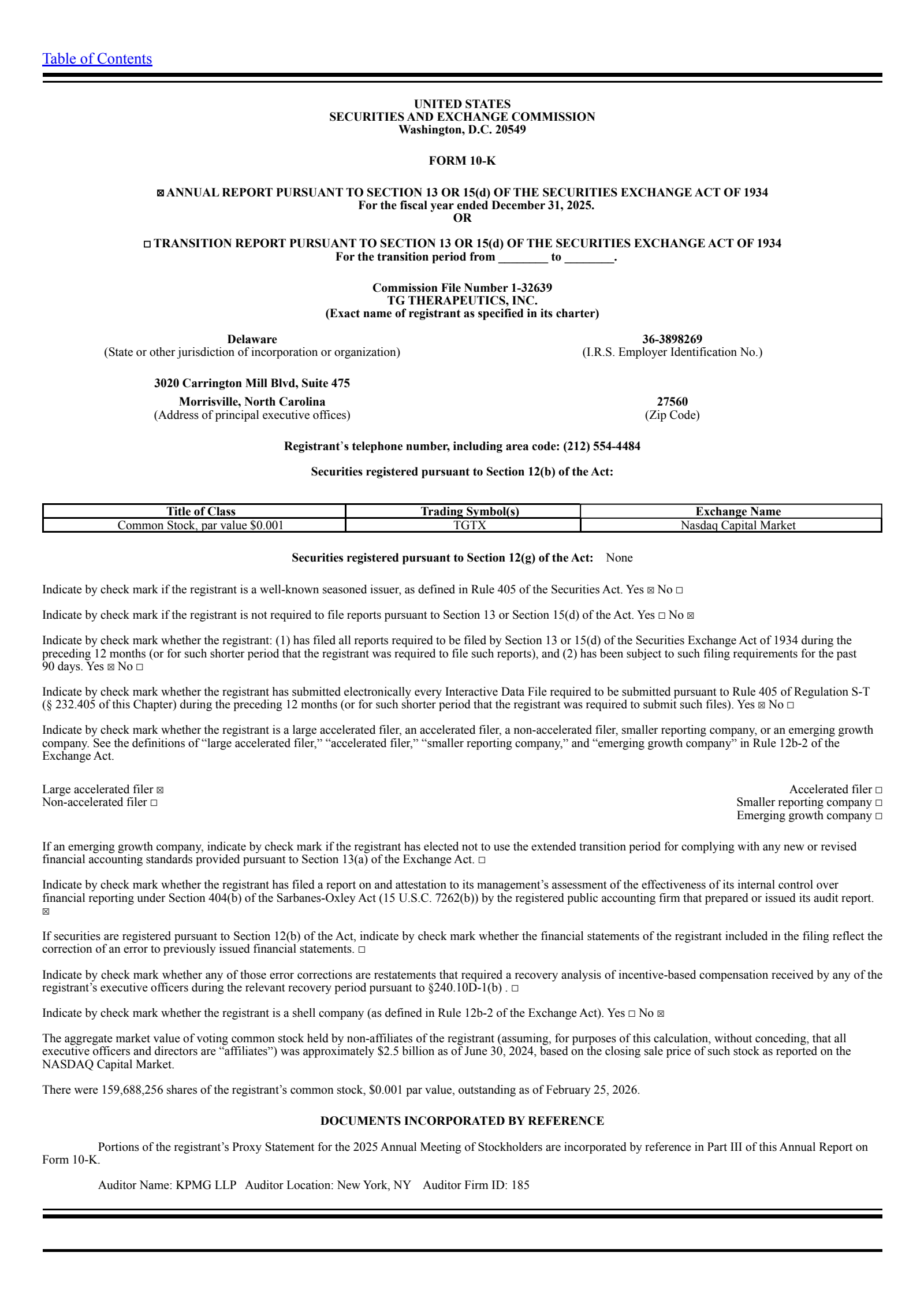 Table of Contents

UNITED STATES
SECURITIES AND EXCHANGE COMMISSION
Washington, D.C. 20549

FORM 10-K

☒ ANNUAL REPORT PURSUANT TO SECTION 13 OR 15(d) OF THE SECURITIES EXCHANGE ACT OF 1934
For the fiscal year ended December 31, 2025.
OR

☐ TRANSITION REPORT PURSUANT TO SECTION 13 OR 15(d) OF THE SECURITIES EXCHANGE ACT OF 1934
For the transition period from ________ to ________.

Commission File Number 1-32639
TG THERAPEUTICS, INC.
(Exact name of registrant as specified in its charter)

Delaware
(State or other jurisdiction of incorporation or organization)

36-3898269
(I.R.S. Employer Identification No.)

3020 Carrington Mill Blvd, Suite 475
Morrisville, North Carolina
(Address of principal executive offices)

27560
(Zip Code)

Registrant's telephone number, including area code: (212) 554-4484

Securities registered pursuant to Section 12(b) of the Act:

| Title of Class | Trading Symbol(s) | Exchange Name |
|---|---|---|
| Common Stock, par value $0.001 | TGTX | Nasdaq Capital Market |

Securities registered pursuant to Section 12(g) of the Act: None

Indicate by check mark if the registrant is a well-known seasoned issuer, as defined in Rule 405 of the Securities Act. Yes ☒ No ☐

Indicate by check mark if the registrant is not required to file reports pursuant to Section 13 or Section 15(d) of the Act. Yes ☐ No ☒

Indicate by check mark whether the registrant: (1) has filed all reports required to be filed by Section 13 or 15(d) of the Securities Exchange Act of 1934 during the preceding 12 months (or for such shorter period that the registrant was required to file such reports), and (2) has been subject to such filing requirements for the past 90 days. Yes ☒ No ☐

Indicate by check mark whether the registrant has submitted electronically every Interactive Data File required to be submitted pursuant to Rule 405 of Regulation S-T (§ 232.405 of this Chapter) during the preceding 12 months (or for such shorter period that the registrant was required to submit such files). Yes ☒ No ☐

Indicate by check mark whether the registrant is a large accelerated filer, an accelerated filer, a non-accelerated filer, smaller reporting company, or an emerging growth company. See the definitions of "large accelerated filer," "accelerated filer," "smaller reporting company," and "emerging growth company" in Rule 12b-2 of the Exchange Act.

Large accelerated filer ☒
Non-accelerated filer ☐
Accelerated filer ☐
Smaller reporting company ☐
Emerging growth company ☐

If an emerging growth company, indicate by check mark if the registrant has elected not to use the extended transition period for complying with any new or revised financial accounting standards provided pursuant to Section 13(a) of the Exchange Act. ☐

Indicate by check mark whether the registrant has filed a report on and attestation to its management's assessment of the effectiveness of its internal control over financial reporting under Section 404(b) of the Sarbanes-Oxley Act (15 U.S.C. 7262(b)) by the registered public accounting firm that prepared or issued its audit report. ☒

If securities are registered pursuant to Section 12(b) of the Act, indicate by check mark whether the financial statements of the registrant included in the filing reflect the correction of an error to previously issued financial statements. ☐

Indicate by check mark whether any of those error corrections are restatements that required a recovery analysis of incentive-based compensation received by any of the registrant's executive officers during the relevant recovery period pursuant to §240.10D-1(b) . ☐

Indicate by check mark whether the registrant is a shell company (as defined in Rule 12b-2 of the Exchange Act). Yes ☐ No ☒

The aggregate market value of voting common stock held by non-affiliates of the registrant (assuming, for purposes of this calculation, without conceding, that all executive officers and directors are "affiliates") was approximately $2.5 billion as of June 30, 2024, based on the closing sale price of such stock as reported on the NASDAQ Capital Market.

There were 159,688,256 shares of the registrant's common stock, $0.001 par value, outstanding as of February 25, 2026.

DOCUMENTS INCORPORATED BY REFERENCE

Portions of the registrant's Proxy Statement for the 2025 Annual Meeting of Stockholders are incorporated by reference in Part III of this Annual Report on Form 10-K.

Auditor Name: KPMG LLP Auditor Location: New York, NY Auditor Firm ID: 185